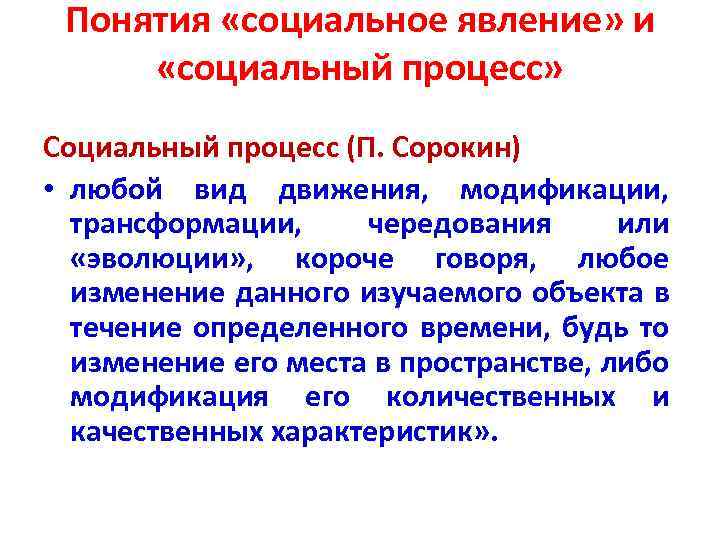 Понятия «социальное явление» и «социальный процесс»

Социальный процесс (П. Сорокин)

• любой вид движения, модификации, трансформации, чередования или «эволюции», короче говоря, любое изменение данного изучаемого объекта в течение определенного времени, будь то изменение его места в пространстве, либо модификация его количественных и качественных характеристик».